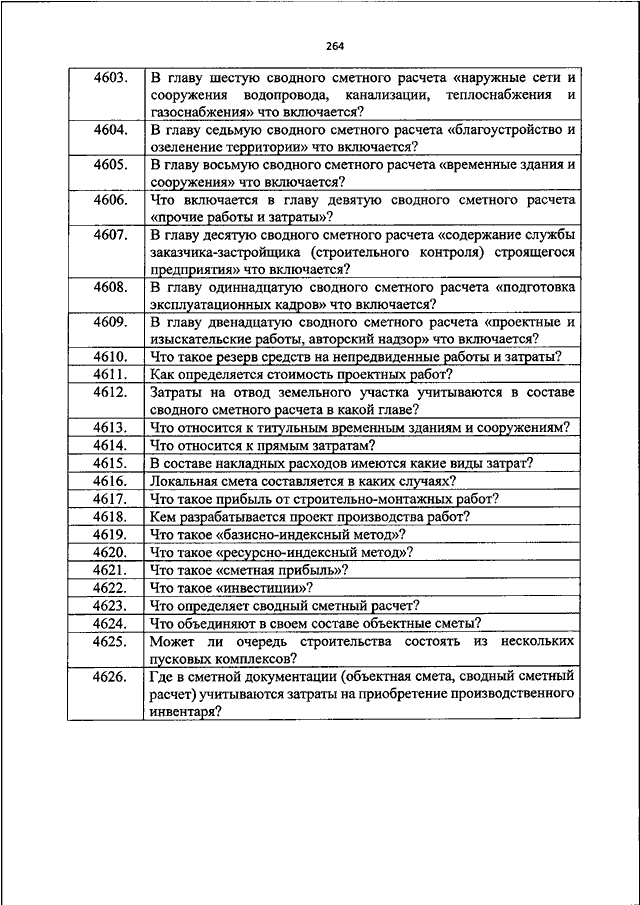 264

| | |
|---|---|
| 4603. | В главу шестую сводного сметного расчета «наружные сети и сооружения водопровода, канализации, теплоснабжения и газоснабжения» что включается? |
| 4604. | В главу седьмую сводного сметного расчета «благоустройство и озеленение территории» что включается? |
| 4605. | В главу восьмую сводного сметного расчета «временные здания и сооружения» что включается? |
| 4606. | Что включается в главу девятую сводного сметного расчета «прочие работы и затраты»? |
| 4607. | В главу десятую сводного сметного расчета «содержание службы заказчика-застройщика (строительного контроля) строящегося предприятия» что включается? |
| 4608. | В главу одиннадцатую сводного сметного расчета «подготовка эксплуатационных кадров» что включается? |
| 4609. | В главу двенадцатую сводного сметного расчета «проектные и изыскательские работы, авторский надзор» что включается? |
| 4610. | Что такое резерв средств на непредвиденные работы и затраты? |
| 4611. | Как определяется стоимость проектных работ? |
| 4612. | Затраты на отвод земельного участка учитываются в составе сводного сметного расчета в какой главе? |
| 4613. | Что относится к титульным временным зданиям и сооружениям? |
| 4614. | Что относится к прямым затратам? |
| 4615. | В составе накладных расходов имеются какие виды затрат? |
| 4616. | Локальная смета составляется в каких случаях? |
| 4617. | Что такое прибыль от строительно-монтажных работ? |
| 4618. | Кем разрабатывается проект производства работ? |
| 4619. | Что такое «базисно-индексный метод»? |
| 4620. | Что такое «ресурсно-индексный метод»? |
| 4621. | Что такое «сметная прибыль»? |
| 4622. | Что такое «инвестиции»? |
| 4623. | Что определяет сводный сметный расчет? |
| 4624. | Что объединяют в своем составе объектные сметы? |
| 4625. | Может ли очередь строительства состоять из нескольких пусковых комплексов? |
| 4626. | Где в сметной документации (объектная смета, сводный сметный расчет) учитываются затраты на приобретение производственного инвентаря? |